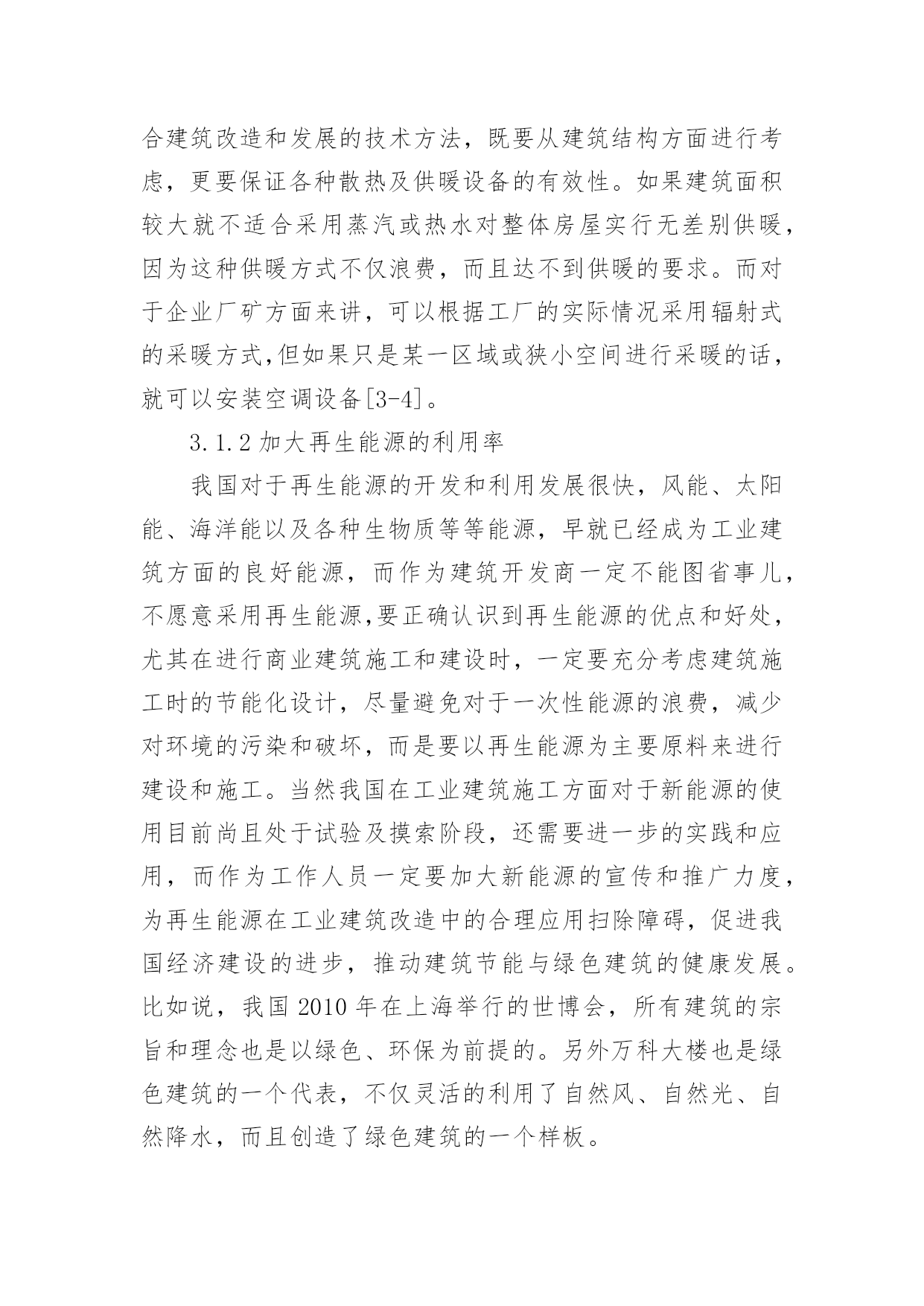 合建筑改造和发展的技术方法，既要从建筑结构方面进行考虑，更要保证各种散热及供暖设备的有效性。如果建筑面积较大就不适合采用蒸汽或热水对整体房屋实行无差别供暖，因为这种供暖方式不仅浪费，而且达不到供暖的要求。而对于企业厂矿方面来讲，可以根据工厂的实际情况采用辐射式的采暖方式,但如果只是某一区域或狭小空间进行采暖的话，就可以安装空调设备[3-4]。

3.1.2 加大再生能源的利用率

我国对于再生能源的开发和利用发展很快，风能、太阳能、海洋能以及各种生物质等等能源，早就已经成为工业建筑方面的良好能源，而作为建筑开发商一定不能图省事儿，不愿意采用再生能源,要正确认识到再生能源的优点和好处，尤其在进行商业建筑施工和建设时，一定要充分考虑建筑施工时的节能化设计，尽量避免对于一次性能源的浪费，减少对环境的污染和破坏，而是要以再生能源为主要原料来进行建设和施工。当然我国在工业建筑施工方面对于新能源的使用目前尚且处于试验及摸索阶段，还需要进一步的实践和应用，而作为工作人员一定要加大新能源的宣传和推广力度，为再生能源在工业建筑改造中的合理应用扫除障碍，促进我国经济建设的进步，推动建筑节能与绿色建筑的健康发展。比如说，我国 2010 年在上海举行的世博会，所有建筑的宗旨和理念也是以绿色、环保为前提的。另外万科大楼也是绿色建筑的一个代表，不仅灵活的利用了自然风、自然光、自然降水，而且创造了绿色建筑的一个样板。